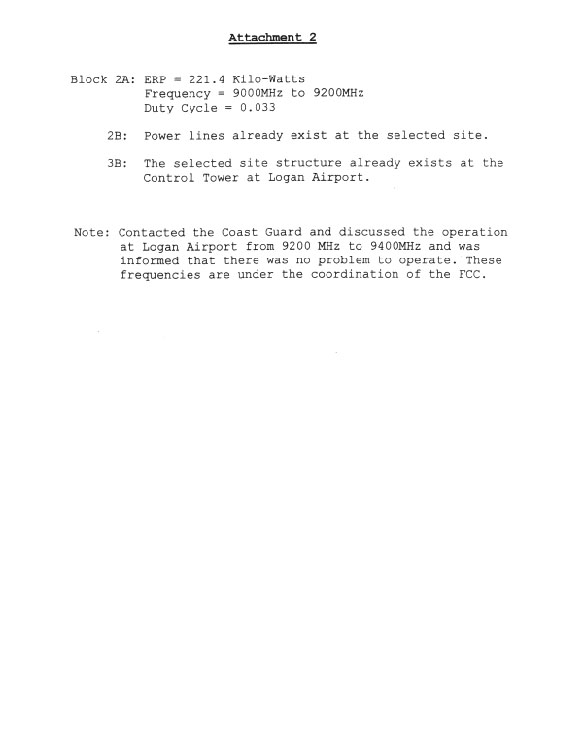 Attachment 2

Block 2A: ERP = 221.4 Kilo-Watts
Frequency = 9000MHz to 9200MHz
Duty Cycle = 0.033

2B: Power lines already exist at the selected site.

3B: The selected site structure already exists at the Control Tower at Logan Airport.

Note: Contacted the Coast Guard and discussed the operation at Logan Airport from 9200 MHz to 9400MHz and was informed that there was no problem to operate. These frequencies are under the coordination of the FCC.